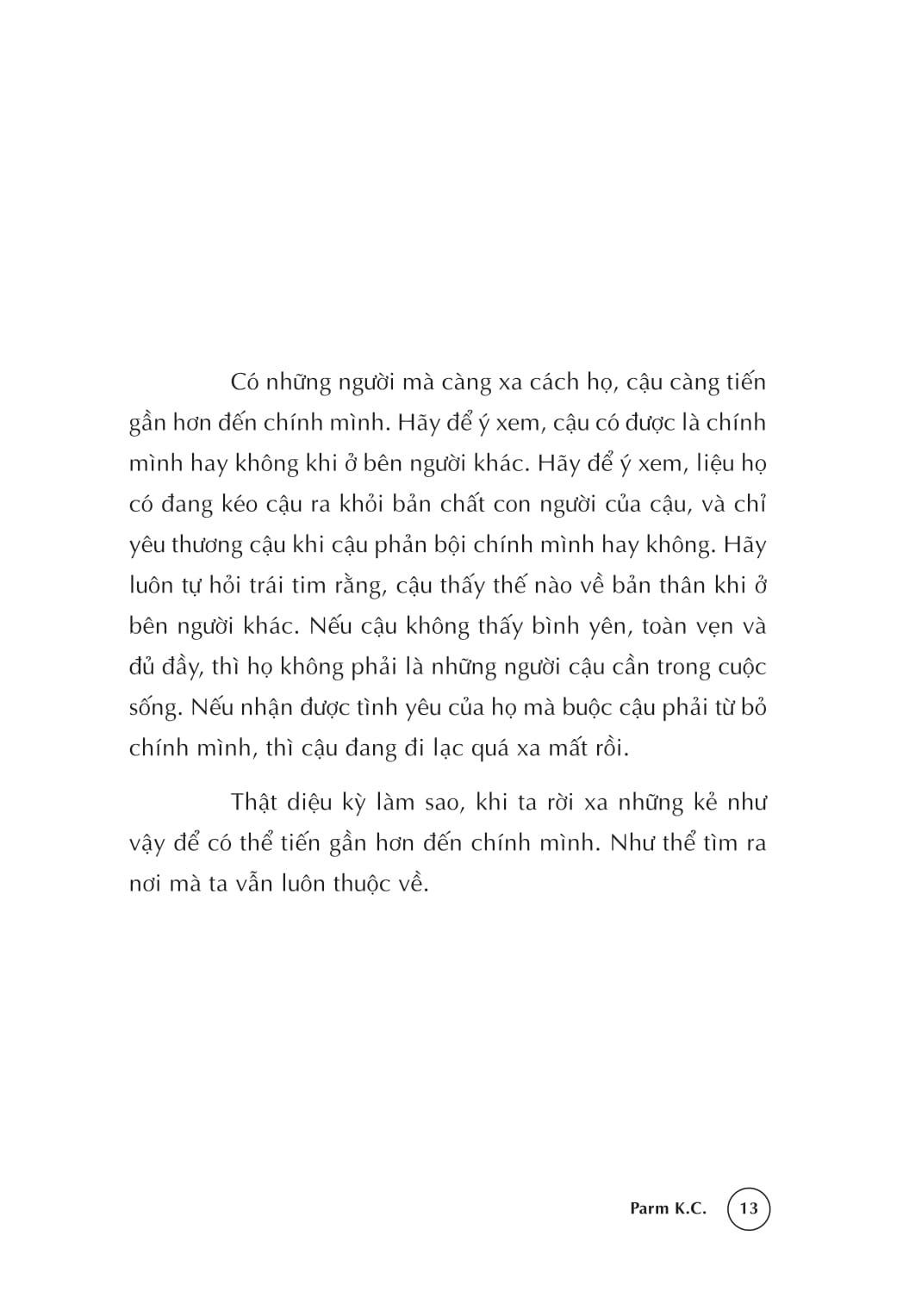 Có những người mà càng xa cách họ, cậu càng tiến gần hơn đến chính mình. Hãy để ý xem, cậu có được là chính mình hay không khi ở bên người khác. Hãy để ý xem, liệu họ có đang kéo cậu ra khỏi bản chất con người của cậu, và chỉ yêu thương cậu khi cậu phản bội chính mình hay không. Hãy luôn tự hỏi trái tim rằng, cậu thấy thế nào về bản thân khi ở bên người khác. Nếu cậu không thấy bình yên, toàn vẹn và đủ đầy, thì họ không phải là những người cậu cần trong cuộc sống. Nếu nhận được tình yêu của họ mà buộc cậu phải từ bỏ chính mình, thì cậu đang đi lạc quá xa mất rồi.

Thật diệu kỳ làm sao, khi ta rời xa những kẻ như vậy để có thể tiến gần hơn đến chính mình. Như thể tìm ra nơi mà ta vẫn luôn thuộc về.

Parm K.C. 13